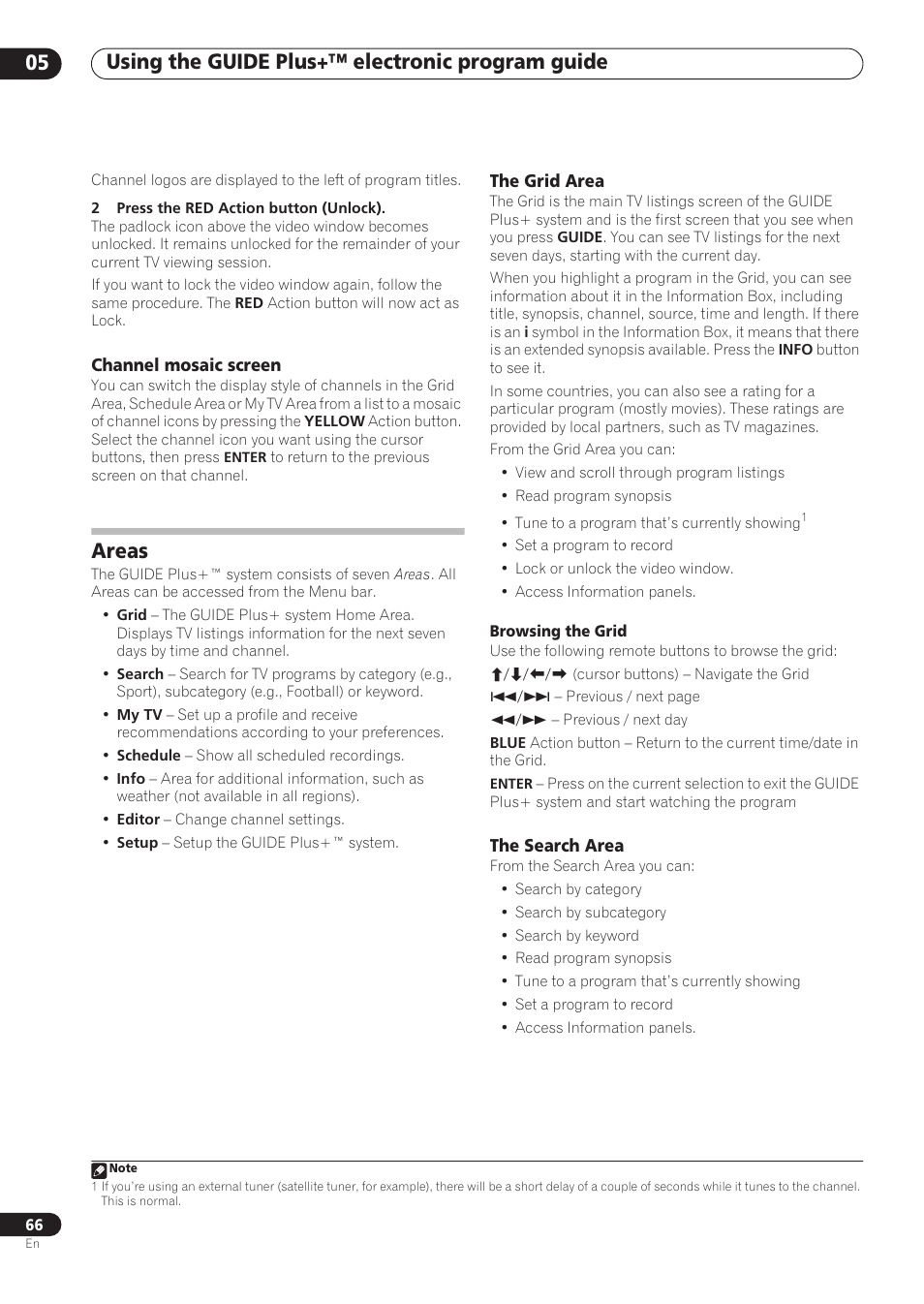 05 Using the GUIDE Plus+™ electronic program guide

Channel logos are displayed to the left of program titles.

2 Press the RED Action button (Unlock).
The padlock icon above the video window becomes unlocked. It remains unlocked for the remainder of your current TV viewing session.

If you want to lock the video window again, follow the same procedure. The RED Action button will now act as Lock.

Channel mosaic screen
You can switch the display style of channels in the Grid Area, Schedule Area or My TV Area from a list to a mosaic of channel icons by pressing the YELLOW Action button. Select the channel icon you want using the cursor buttons, then press ENTER to return to the previous screen on that channel.

Areas
The GUIDE Plus+™ system consists of seven Areas. All Areas can be accessed from the Menu bar.
• Grid – The GUIDE Plus+ system Home Area. Displays TV listings information for the next seven days by time and channel.
• Search – Search for TV programs by category (e.g., Sport), subcategory (e.g., Football) or keyword.
• My TV – Set up a profile and receive recommendations according to your preferences.
• Schedule – Show all scheduled recordings.
• Info – Area for additional information, such as weather (not available in all regions).
• Editor – Change channel settings.
• Setup – Setup the GUIDE Plus+™ system.

The Grid Area
The Grid is the main TV listings screen of the GUIDE Plus+ system and is the first screen that you see when you press GUIDE. You can see TV listings for the next seven days, starting with the current day.

When you highlight a program in the Grid, you can see information about it in the Information Box, including title, synopsis, channel, source, time and length. If there is an i symbol in the Information Box, it means that there is an extended synopsis available. Press the INFO button to see it.

In some countries, you can also see a rating for a particular program (mostly movies). These ratings are provided by local partners, such as TV magazines.

From the Grid Area you can:
• View and scroll through program listings
• Read program synopsis
• Tune to a program that's currently showing$^1$
• Set a program to record
• Lock or unlock the video window.
• Access Information panels.

Browsing the Grid
Use the following remote buttons to browse the grid:
⬆/⬇/⬅/➡ (cursor buttons) – Navigate the Grid
⏮/⏭ – Previous / next page
◀◀/▶▶ – Previous / next day
BLUE Action button – Return to the current time/date in the Grid.
ENTER – Press on the current selection to exit the GUIDE Plus+ system and start watching the program

The Search Area
From the Search Area you can:
• Search by category
• Search by subcategory
• Search by keyword
• Read program synopsis
• Tune to a program that's currently showing
• Set a program to record
• Access Information panels.

Note
1 If you're using an external tuner (satellite tuner, for example), there will be a short delay of a couple of seconds while it tunes to the channel. This is normal.

66
En